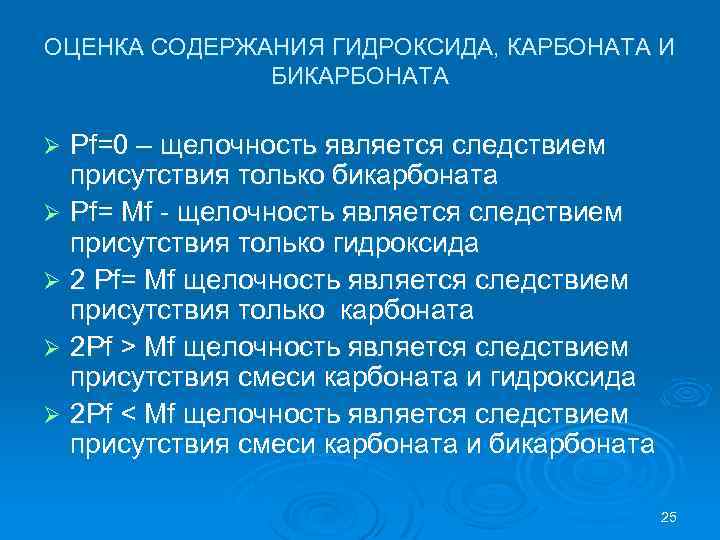 ОЦЕНКА СОДЕРЖАНИЯ ГИДРОКСИДА, КАРБОНАТА И БИКАРБОНАТА

➢ Pf=0 – щелочность является следствием присутствия только бикарбоната

➢ Pf= Mf - щелочность является следствием присутствия только гидроксида

➢ 2 Pf= Mf щелочность является следствием присутствия только карбоната

➢ 2Pf > Mf щелочность является следствием присутствия смеси карбоната и гидроксида

➢ 2Pf < Mf щелочность является следствием присутствия смеси карбоната и бикарбоната

25